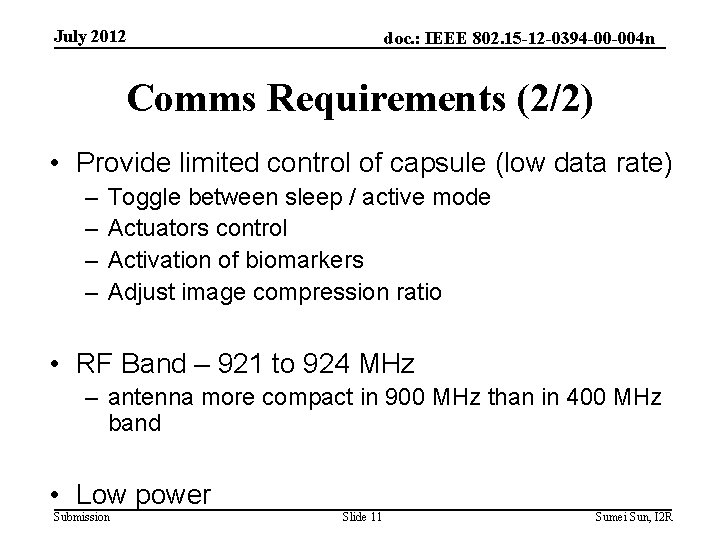 July 2012

doc.: IEEE 802.15-12-0394-00-004n

Comms Requirements (2/2)

• Provide limited control of capsule (low data rate)
– Toggle between sleep / active mode
– Actuators control
– Activation of biomarkers
– Adjust image compression ratio

• RF Band – 921 to 924 MHz
– antenna more compact in 900 MHz than in 400 MHz band

• Low power

Submission

Slide 11

Sumei Sun, I2R